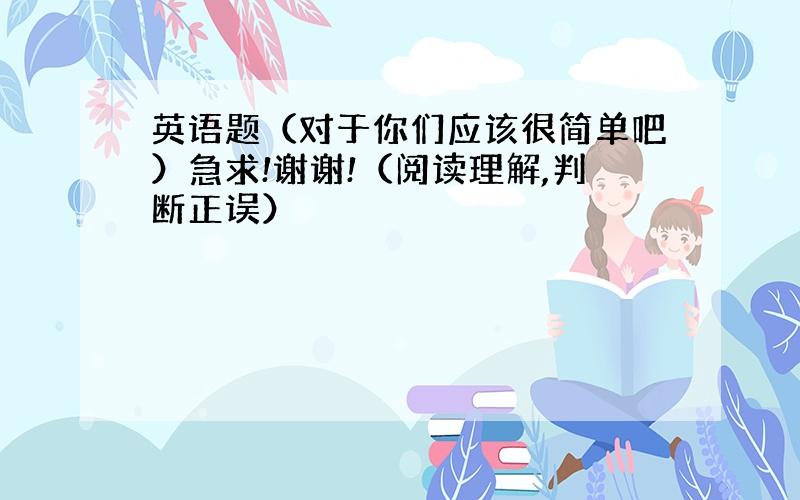 英语题（对于你们应该很简单吧）急求!谢谢!（阅读理解,判断正误）